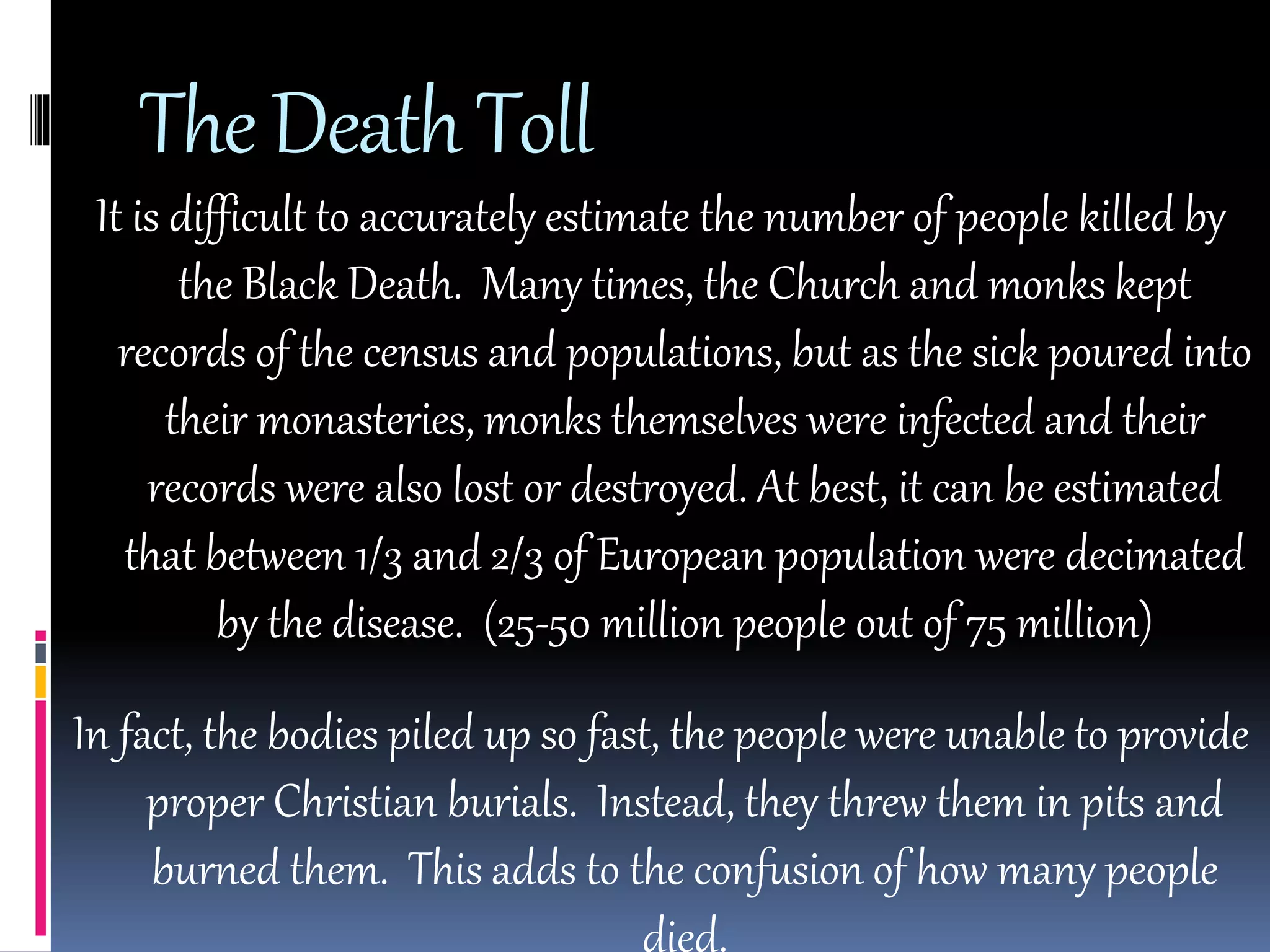 The Death Toll

It is difficult to accurately estimate the number of people killed by the Black Death. Many times, the Church and monks kept records of the census and populations, but as the sick poured into their monasteries, monks themselves were infected and their records were also lost or destroyed. At best, it can be estimated that between 1/3 and 2/3 of European population were decimated by the disease. (25-50 million people out of 75 million)

In fact, the bodies piled up so fast, the people were unable to provide proper Christian burials. Instead, they threw them in pits and burned them. This adds to the confusion of how many people died.